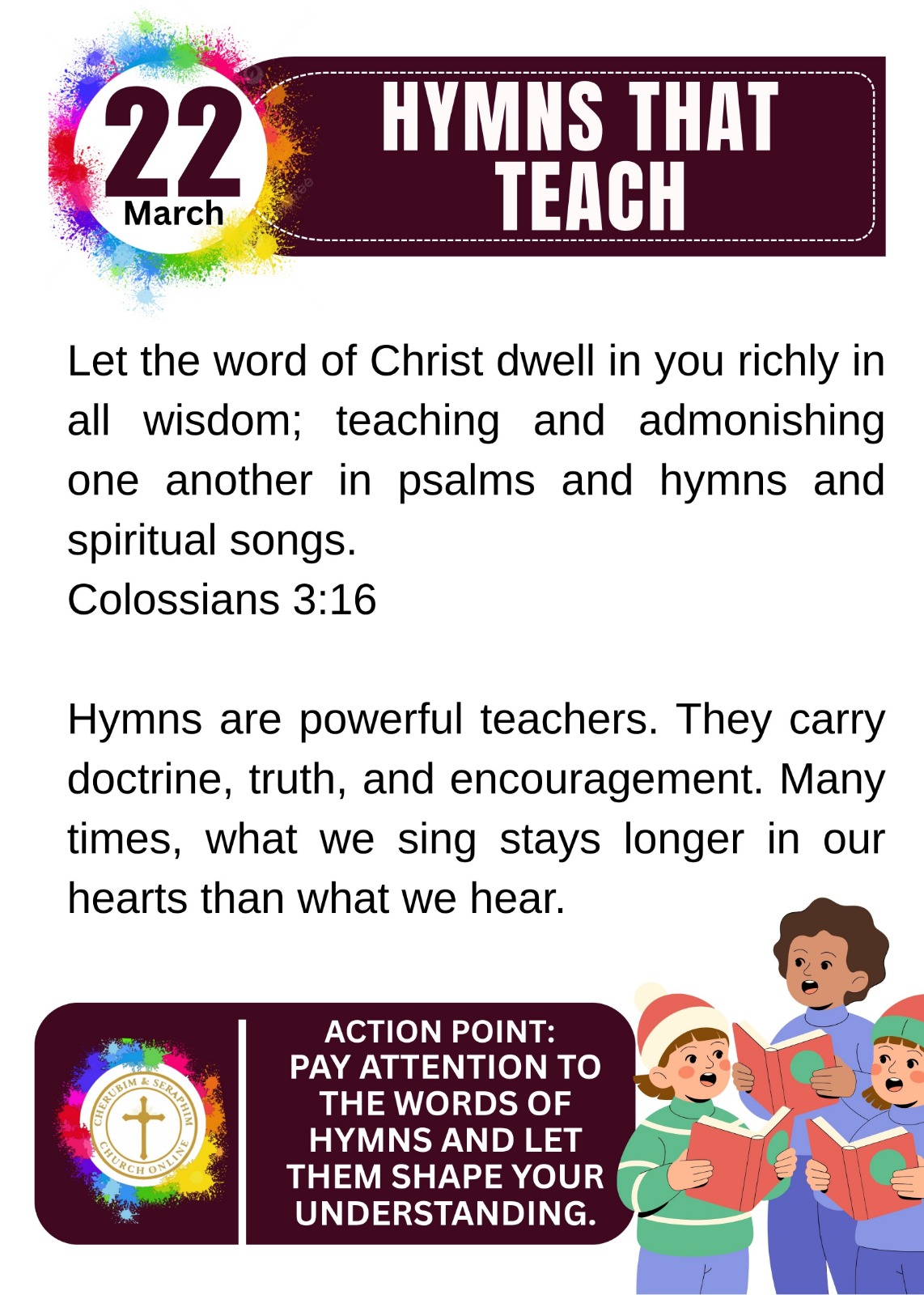 22
March

HYMNS THAT
TEACH

Let the word of Christ dwell in you richly in all wisdom; teaching and admonishing one another in psalms and hymns and spiritual songs.
Colossians 3:16

Hymns are powerful teachers. They carry doctrine, truth, and encouragement. Many times, what we sing stays longer in our hearts than what we hear.

CHERUBIM & SERAPHIM
CHURCH ONLINE

ACTION POINT:
PAY ATTENTION TO THE WORDS OF HYMNS AND LET THEM SHAPE YOUR UNDERSTANDING.